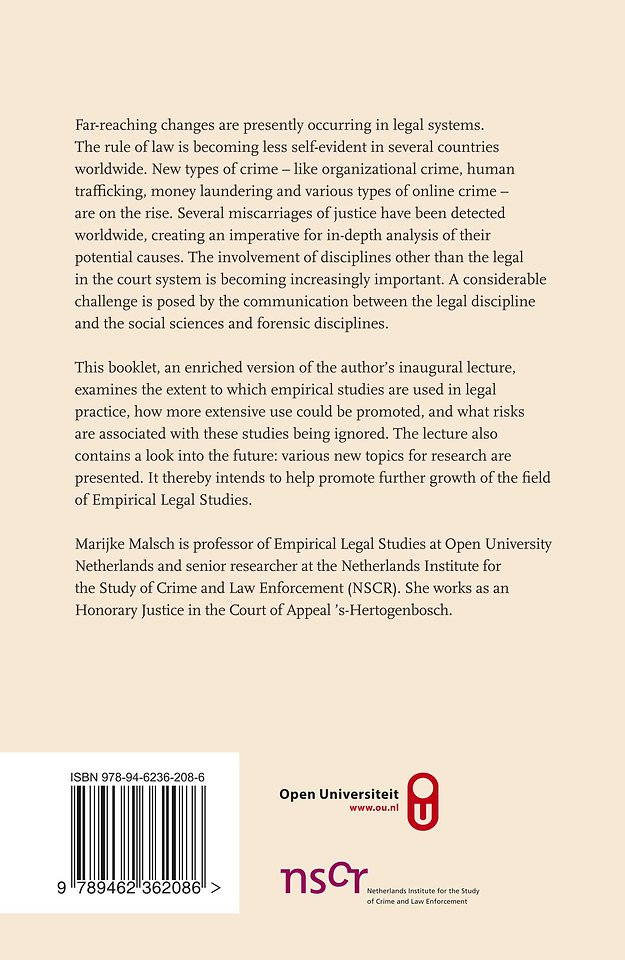 Far-reaching changes are presently occurring in legal systems. The rule of law is becoming less self-evident in several countries worldwide. New types of crime – like organizational crime, human trafficking, money laundering and various types of online crime – are on the rise. Several miscarriages of justice have been detected worldwide, creating an imperative for in-depth analysis of their potential causes. The involvement of disciplines other than the legal in the court system is becoming increasingly important. A considerable challenge is posed by the communication between the legal discipline and the social sciences and forensic disciplines.

This booklet, an enriched version of the author's inaugural lecture, examines the extent to which empirical studies are used in legal practice, how more extensive use could be promoted, and what risks are associated with these studies being ignored. The lecture also contains a look into the future: various new topics for research are presented. It thereby intends to help promote further growth of the field of Empirical Legal Studies.

Marijke Malsch is professor of Empirical Legal Studies at Open University Netherlands and senior researcher at the Netherlands Institute for the Study of Crime and Law Enforcement (NSCR). She works as an Honorary Justice in the Court of Appeal 's-Hertogenbosch.

ISBN 978-94-6236-208-6

9 789462 362086 >

Open Universiteit
www.ou.nl

nscr Netherlands Institute for the Study of Crime and Law Enforcement